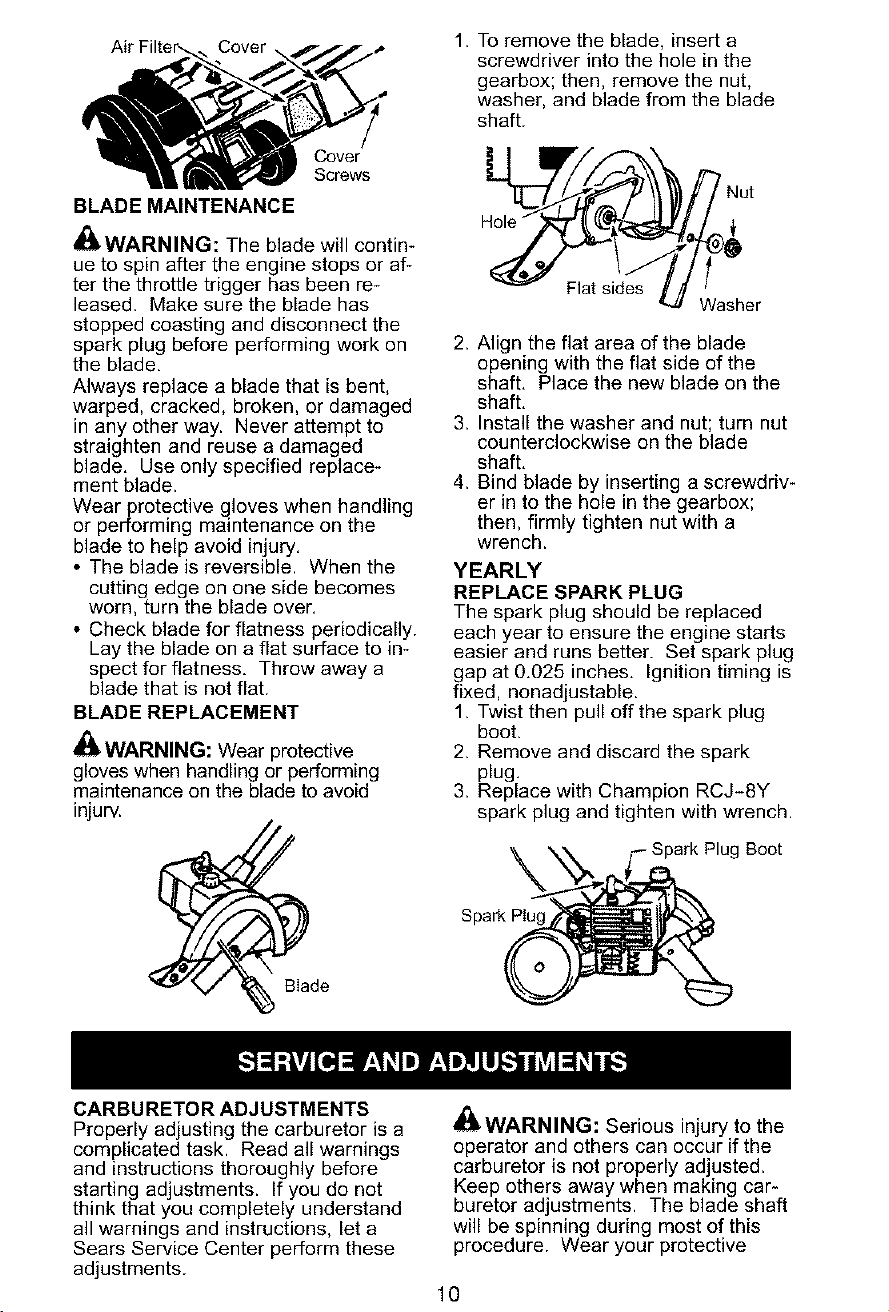 Air Filter Cover

Cover Screws

BLADE MAINTENANCE

WARNING: The blade will continue to spin after the engine stops or after the throttle trigger has been released. Make sure the blade has stopped coasting and disconnect the spark plug before performing work on the blade.

Always replace a blade that is bent, warped, cracked, broken, or damaged in any other way. Never attempt to straighten and reuse a damaged blade. Use only specified replacement blade.

Wear protective gloves when handling or performing maintenance on the blade to help avoid injury.

• The blade is reversible. When the cutting edge on one side becomes worn, turn the blade over.

• Check blade for flatness periodically. Lay the blade on a flat surface to inspect for flatness. Throw away a blade that is not flat.

BLADE REPLACEMENT

WARNING: Wear protective gloves when handling or performing maintenance on the blade to avoid injury.

Blade

1. To remove the blade, insert a screwdriver into the hole in the gearbox; then, remove the nut, washer, and blade from the blade shaft.

Hole Nut Flat sides Washer

2. Align the flat area of the blade opening with the flat side of the shaft. Place the new blade on the shaft.
3. Install the washer and nut; turn nut counterclockwise on the blade shaft.
4. Bind blade by inserting a screwdriver in to the hole in the gearbox; then, firmly tighten nut with a wrench.

YEARLY

REPLACE SPARK PLUG

The spark plug should be replaced each year to ensure the engine starts easier and runs better. Set spark plug gap at 0.025 inches. Ignition timing is fixed, nonadjustable.

1. Twist then pull off the spark plug boot.
2. Remove and discard the spark plug.
3. Replace with Champion RCJ-8Y spark plug and tighten with wrench.

Spark Plug Boot

Spark Plug

SERVICE AND ADJUSTMENTS

CARBURETOR ADJUSTMENTS

Properly adjusting the carburetor is a complicated task. Read all warnings and instructions thoroughly before starting adjustments. If you do not think that you completely understand all warnings and instructions, let a Sears Service Center perform these adjustments.

WARNING: Serious injury to the operator and others can occur if the carburetor is not properly adjusted. Keep others away when making carburetor adjustments. The blade shaft will be spinning during most of this procedure. Wear your protective

10